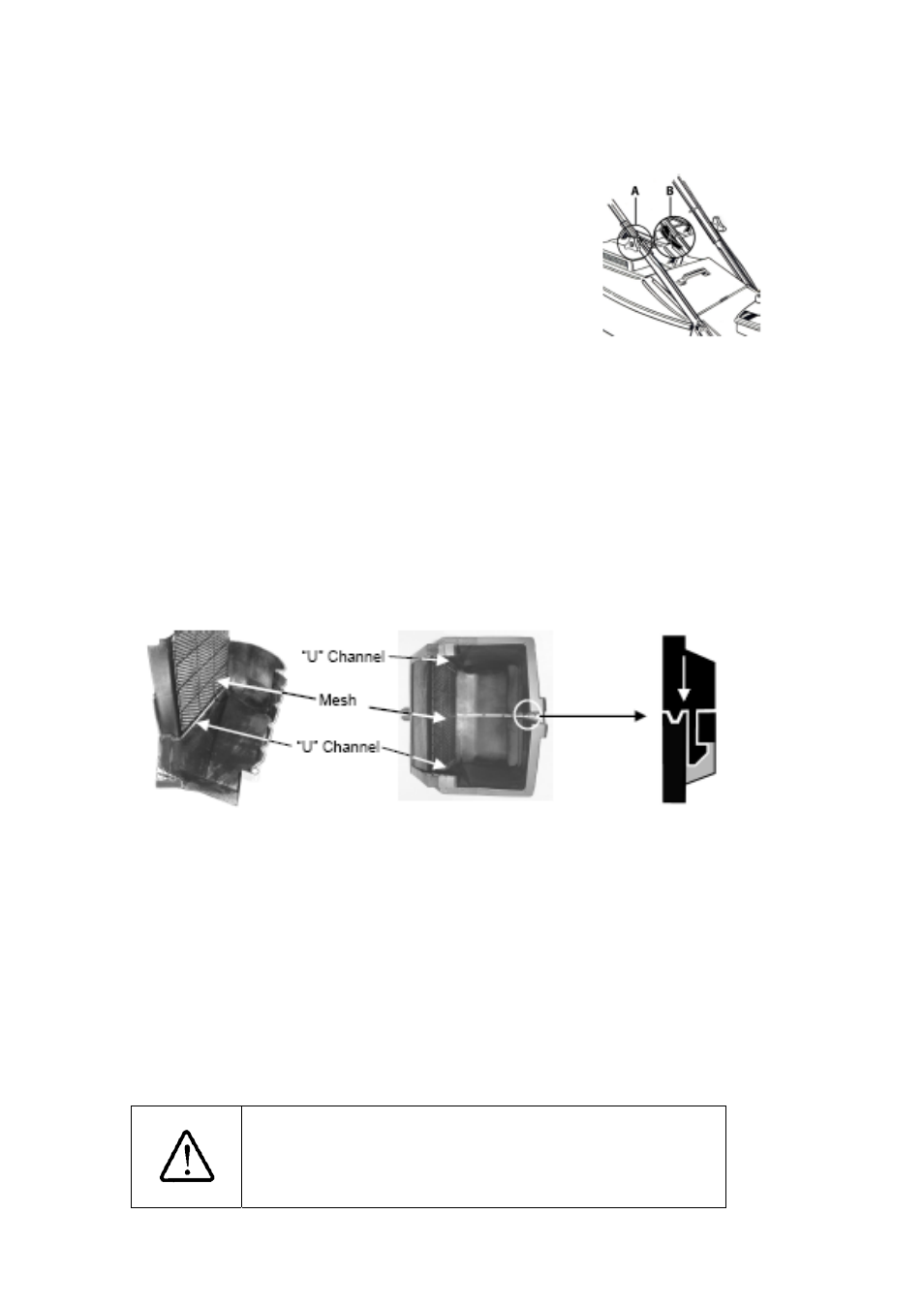 A B

"U" Channel
Mesh
"U" Channel